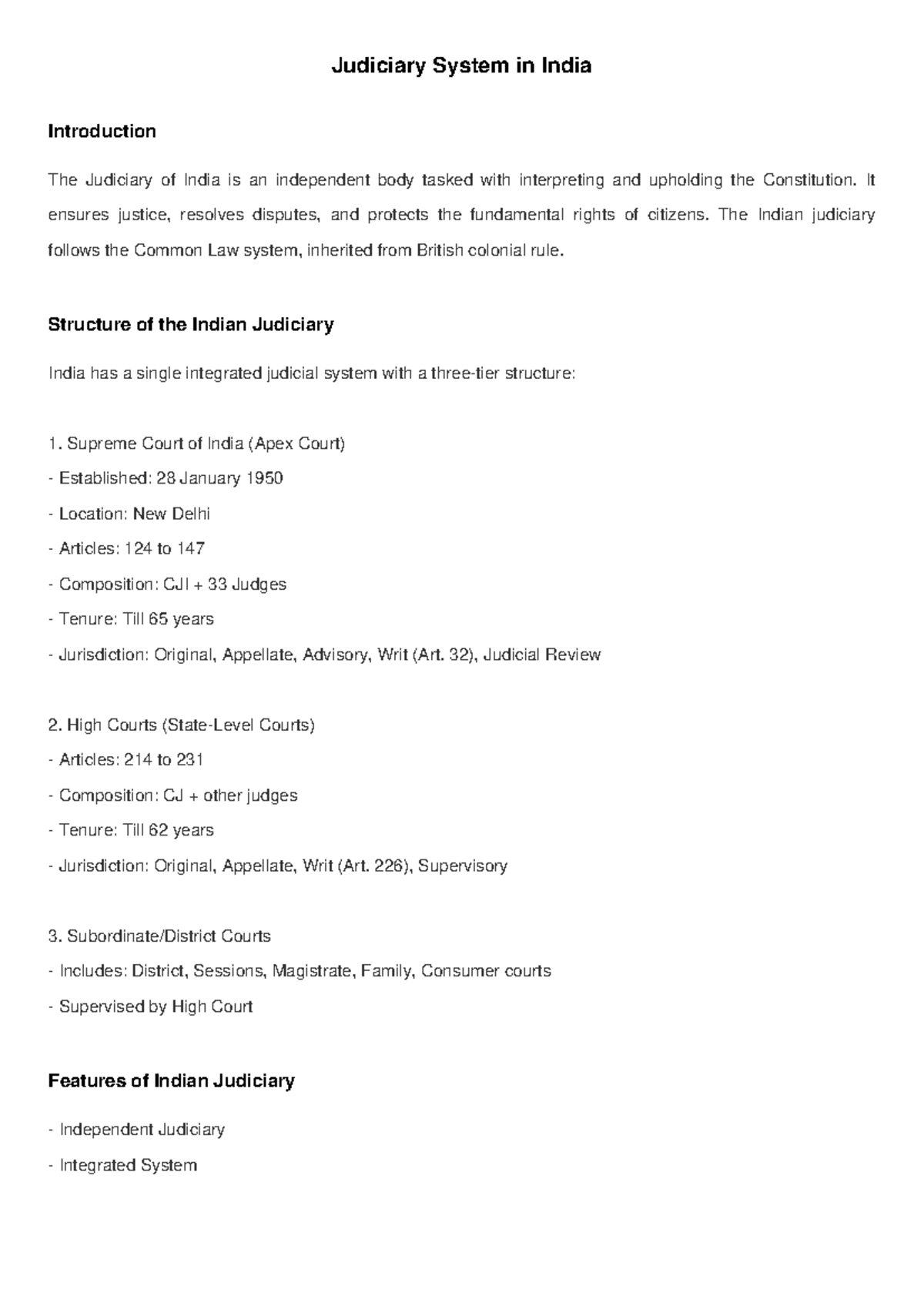 Judiciary System in India

Introduction

The Judiciary of India is an independent body tasked with interpreting and upholding the Constitution. It ensures justice, resolves disputes, and protects the fundamental rights of citizens. The Indian judiciary follows the Common Law system, inherited from British colonial rule.

Structure of the Indian Judiciary

India has a single integrated judicial system with a three-tier structure:

1. Supreme Court of India (Apex Court)
- Established: 28 January 1950
- Location: New Delhi
- Articles: 124 to 147
- Composition: CJI + 33 Judges
- Tenure: Till 65 years
- Jurisdiction: Original, Appellate, Advisory, Writ (Art. 32), Judicial Review

2. High Courts (State-Level Courts)
- Articles: 214 to 231
- Composition: CJ + other judges
- Tenure: Till 62 years
- Jurisdiction: Original, Appellate, Writ (Art. 226), Supervisory

3. Subordinate/District Courts
- Includes: District, Sessions, Magistrate, Family, Consumer courts
- Supervised by High Court

Features of Indian Judiciary

- Independent Judiciary
- Integrated System